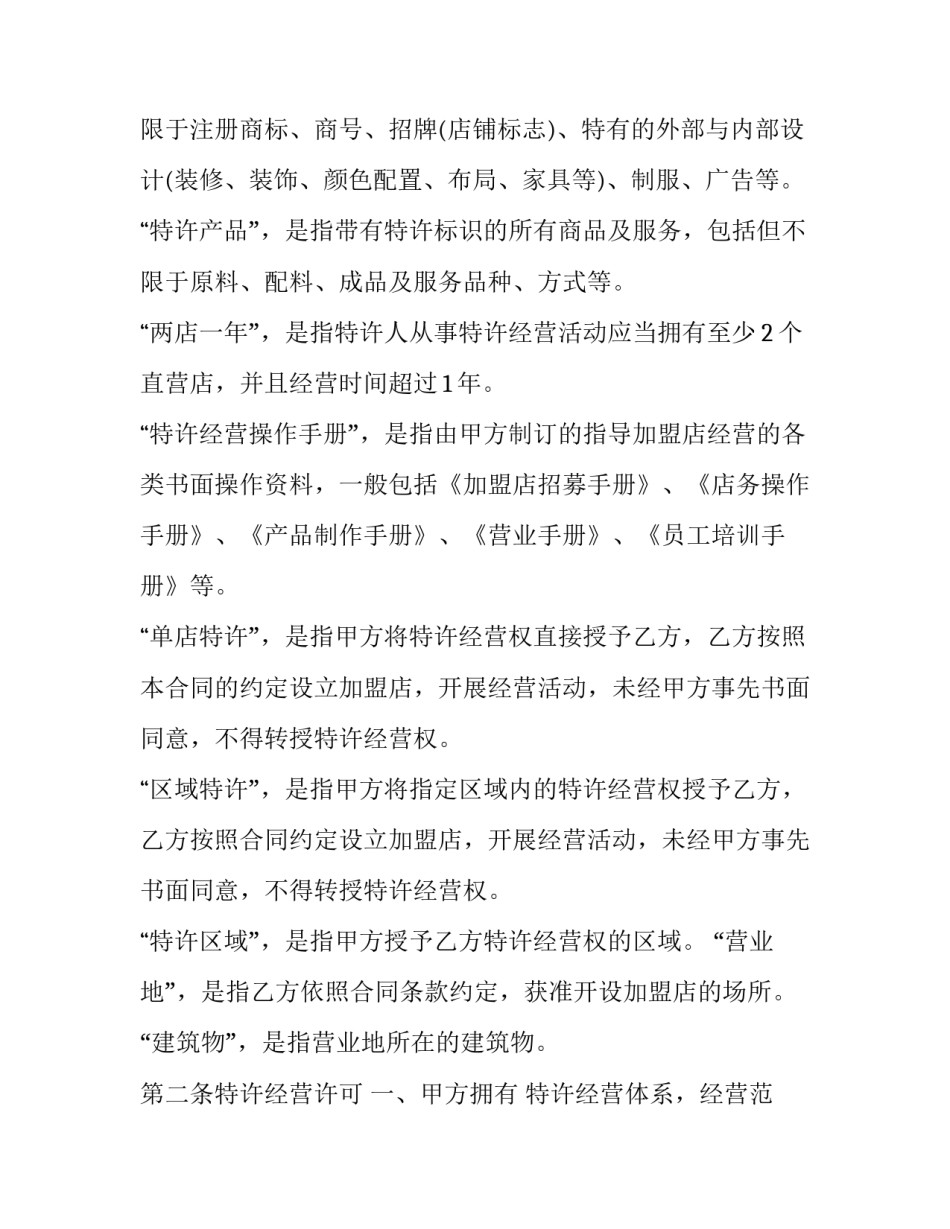 限于注册商标、商号、招牌(店铺标志)、特有的外部与内部设计(装修、装饰、颜色配置、布局、家具等)、制服、广告等。

“特许产品”，是指带有特许标识的所有商品及服务，包括但不限于原料、配料、成品及服务品种、方式等。

“两店一年”，是指特许人从事特许经营活动应当拥有至少2个直营店，并且经营时间超过1年。

“特许经营操作手册”，是指由甲方制订的指导加盟店经营的各类书面操作资料，一般包括《加盟店招募手册》、《店务操作手册》、《产品制作手册》、《营业手册》、《员工培训手册》等。

“单店特许”，是指甲方将特许经营权直接授予乙方，乙方按照本合同的约定设立加盟店，开展经营活动，未经甲方事先书面同意，不得转授特许经营权。

“区域特许”，是指甲方将指定区域内的特许经营权授予乙方，乙方按照合同约定设立加盟店，开展经营活动，未经甲方事先书面同意，不得转授特许经营权。

“特许区域”，是指甲方授予乙方特许经营权的区域。“营业地”，是指乙方依照合同条款约定，获准开设加盟店的场所。

“建筑物”，是指营业地所在的建筑物。

第二条特许经营许可 一、甲方拥有 特许经营体系，经营范